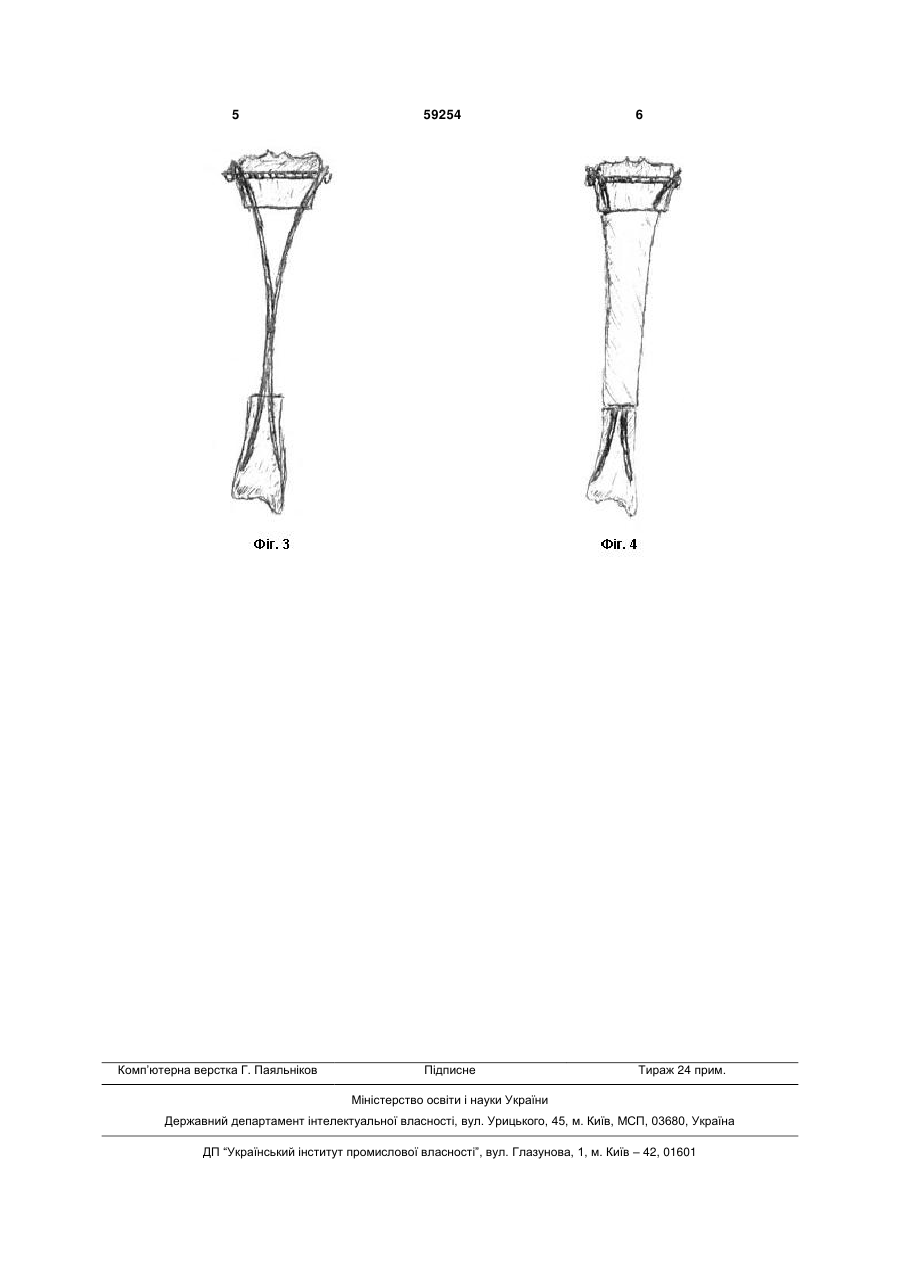 5

59254

6

Фіг. 3

Фіг. 4

Комп'ютерна верстка Г. Паяльніков

Підписне

Тираж 24 прим.

Міністерство освіти і науки України

Державний департамент інтелектуальної власності, вул. Урицького, 45, м. Київ, МСП, 03680, Україна

ДП "Український інститут промислової власності", вул. Глазунова, 1, м. Київ – 42, 01601